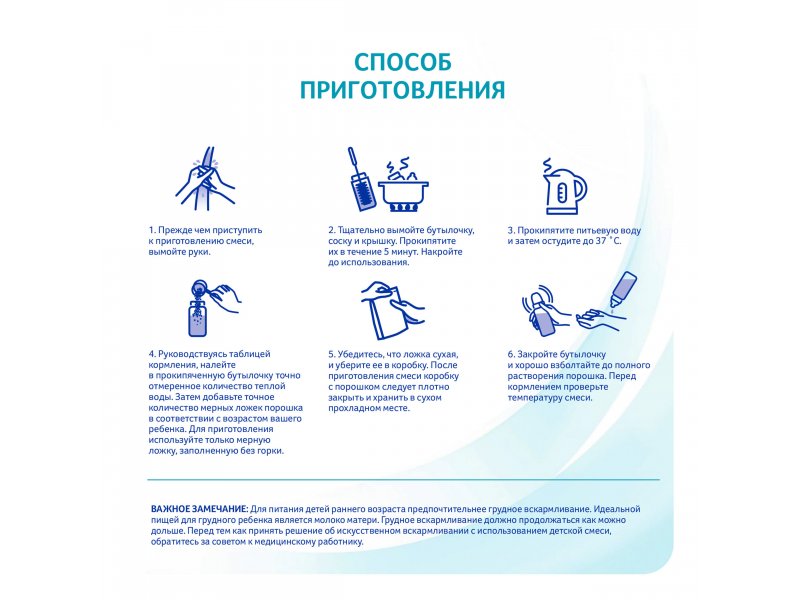 СПОСОБ ПРИГОТОВЛЕНИЯ

1. Прежде чем приступить к приготовлению смеси, вымойте руки.

2. Тщательно вымойте бутылочку, соску и крышку. Прокипятите их в течение 5 минут. Накройте до использования.

3. Прокипятите питьевую воду и затем остудите до 37 °С.

4. Руководствуясь таблицей кормления, налейте в прокипяченную бутылочку точно отмеренное количество теплой воды. Затем добавьте точное количество мерных ложек порошка в соответствии с возрастом вашего ребенка. Для приготовления используйте только мерную ложку, заполненную без горки.

5. Убедитесь, что ложка сухая, и уберите ее в коробку. После приготовления смеси коробку с порошком следует плотно закрыть и хранить в сухом прохладном месте.

6. Закройте бутылочку и хорошо взболтайте до полного растворения порошка. Перед кормлением проверьте температуру смеси.

ВАЖНОЕ ЗАМЕЧАНИЕ: Для питания детей раннего возраста предпочтительнее грудное вскармливание. Идеальной пищей для грудного ребенка является молоко матери. Грудное вскармливание должно продолжаться как можно дольше. Перед тем как принять решение об искусственном вскармливании с использованием детской смеси, обратитесь за советом к медицинскому работнику.